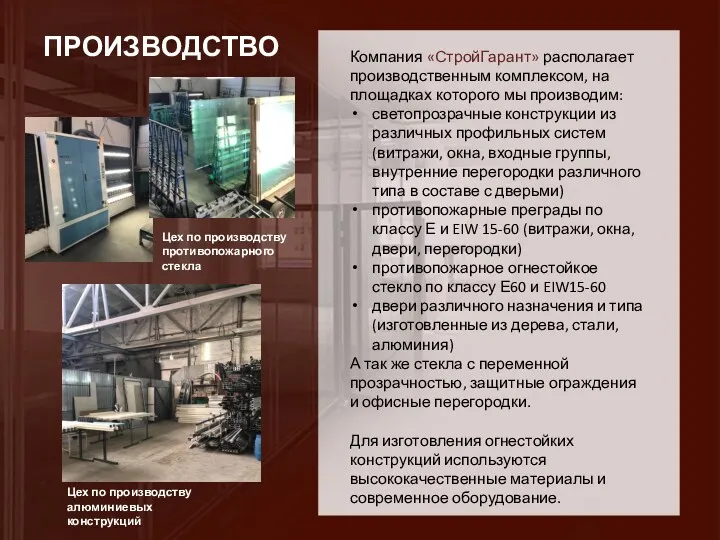 ПРОИЗВОДСТВО

Цех по производству противопожарного стекла

Цех по производству алюминиевых конструкций

Компания «СтройГарант» располагает производственным комплексом, на площадках которого мы производим:
• светопрозрачные конструкции из различных профильных систем (витражи, окна, входные группы, внутренние перегородки различного типа в составе с дверьми)
• противопожарные преграды по классу Е и EIW 15-60 (витражи, окна, двери, перегородки)
• противопожарное огнестойкое стекло по классу Е60 и EIW15-60
• двери различного назначения и типа (изготовленные из дерева, стали, алюминия)
А так же стекла с переменной прозрачностью, защитные ограждения и офисные перегородки.

Для изготовления огнестойких конструкций используются высококачественные материалы и современное оборудование.